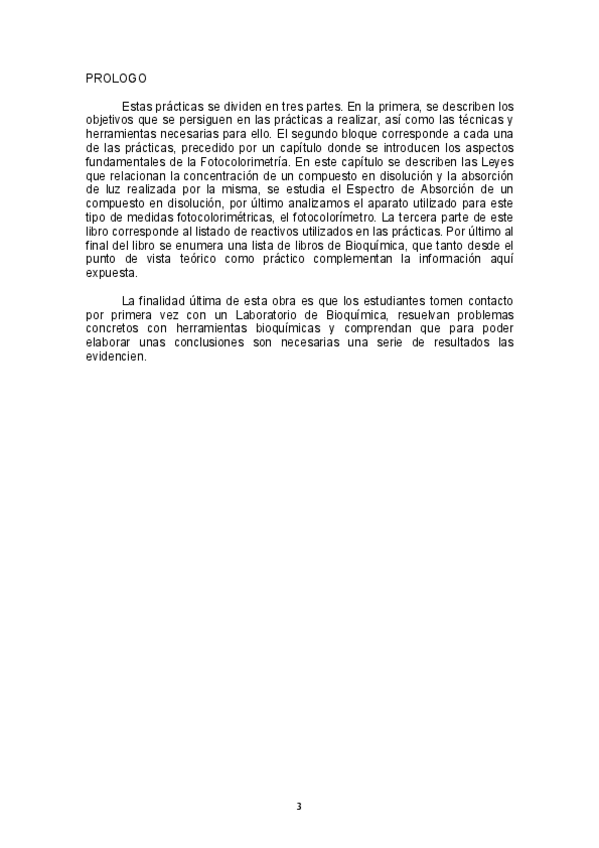 PROLOGO

Estas prácticas se dividen en tres partes. En la primera, se describen los objetivos que se persiguen en las prácticas a realizar, así como las técnicas y herramientas necesarias para ello. El segundo bloque corresponde a cada una de las prácticas, precedido por un capítulo donde se introducen los aspectos fundamentales de la Fotocolorimetría. En este capítulo se describen las Leyes que relacionan la concentración de un compuesto en disolución y la absorción de luz realizada por la misma, se estudia el Espectro de Absorción de un compuesto en disolución, por último analizamos el aparato utilizado para este tipo de medidas fotocolorimétricas, el fotocolorímetro. La tercera parte de este libro corresponde al listado de reactivos utilizados en las prácticas. Por último al final del libro se enumera una lista de libros de Bioquímica, que tanto desde el punto de vista teórico como práctico complementan la información aquí expuesta.

La finalidad última de esta obra es que los estudiantes tomen contacto por primera vez con un Laboratorio de Bioquímica, resuelvan problemas concretos con herramientas bioquímicas y comprendan que para poder elaborar unas conclusiones son necesarias una serie de resultados las evidencien.

3